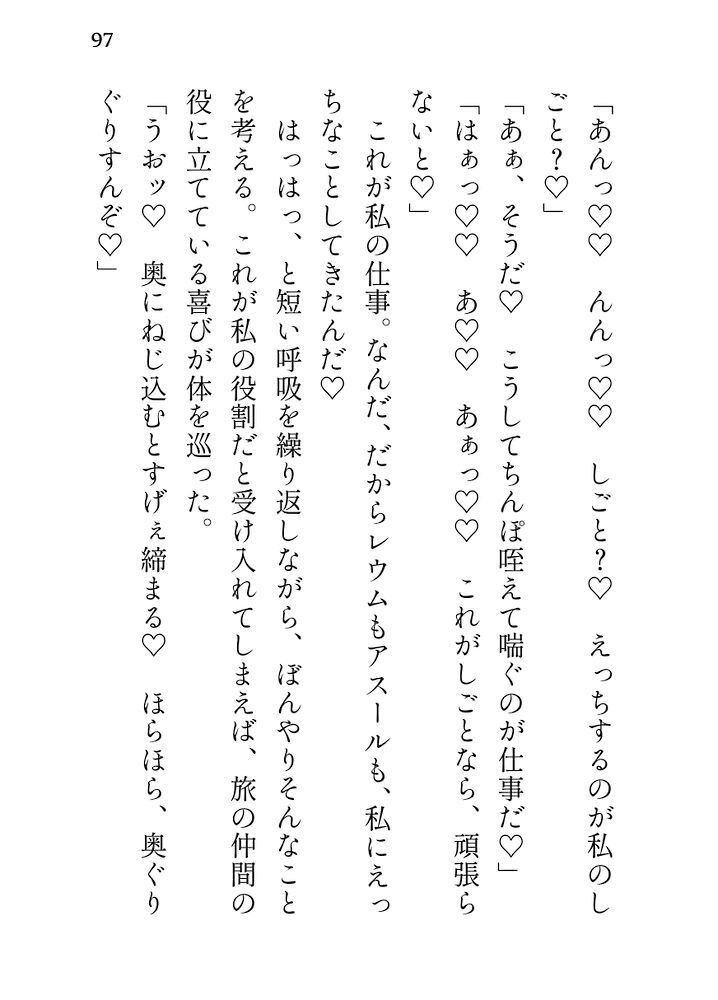 97

「あんっ♡♡　んんっ♡♡　しごと？♡　えっちするのが私のしごと？♡」

「あぁ、そうだ♡　こうしてちんぽ咥えて喘ぐのが仕事だ♡」

「はぁっ♡♡　あ♡♡　あぁっ♡♡　これがしごとなら、頑張らないと♡」

これが私の仕事。なんだ、だからレウムもアスールも、私にえっちなことしてきたんだ♡

はっはっ、と短い呼吸を繰り返しながら、ぼんやりそんなことを考える。これが私の役割だと受け入れてしまえば、旅の仲間の役に立てている喜びが体を巡った。

「うおッ♡　奥にねじ込むとすげぇ締まる♡　ほらほら、奥ぐりぐりすんぞ♡」